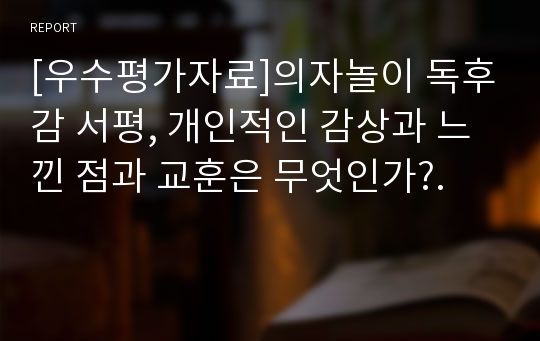 REPORT

[우수평가자료]의자놀이 독후감 서평, 개인적인 감상과 느낀 점과 교훈은 무엇인가?.